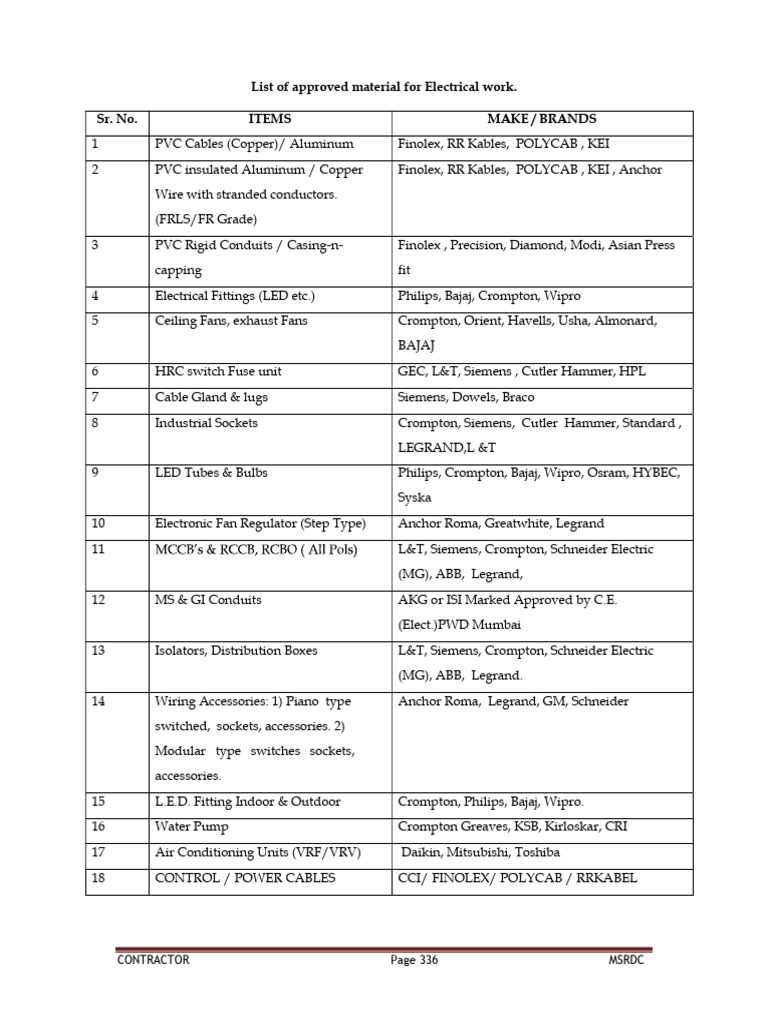 List of approved material for Electrical work.

| Sr. No. | ITEMS | MAKE / BRANDS |
|---|---|---|
| 1 | PVC Cables (Copper)/ Aluminum | Finolex, RR Kables, POLYCAB , KEI |
| 2 | PVC insulated Aluminum / Copper Wire with stranded conductors. (FRLS/FR Grade) | Finolex, RR Kables, POLYCAB , KEI , Anchor |
| 3 | PVC Rigid Conduits / Casing-n-capping | Finolex , Precision, Diamond, Modi, Asian Press fit |
| 4 | Electrical Fittings (LED etc.) | Philips, Bajaj, Crompton, Wipro |
| 5 | Ceiling Fans, exhaust Fans | Crompton, Orient, Havells, Usha, Almonard, BAJAJ |
| 6 | HRC switch Fuse unit | GEC, L&T, Siemens , Cutler Hammer, HPL |
| 7 | Cable Gland & lugs | Siemens, Dowels, Braco |
| 8 | Industrial Sockets | Crompton, Siemens, Cutler Hammer, Standard , LEGRAND,L &T |
| 9 | LED Tubes & Bulbs | Philips, Crompton, Bajaj, Wipro, Osram, HYBEC, Syska |
| 10 | Electronic Fan Regulator (Step Type) | Anchor Roma, Greatwhite, Legrand |
| 11 | MCCB's & RCCB, RCBO ( All Pols) | L&T, Siemens, Crompton, Schneider Electric (MG), ABB, Legrand, |
| 12 | MS & GI Conduits | AKG or ISI Marked Approved by C.E. (Elect.)PWD Mumbai |
| 13 | Isolators, Distribution Boxes | L&T, Siemens, Crompton, Schneider Electric (MG), ABB, Legrand. |
| 14 | Wiring Accessories: 1) Piano type switched, sockets, accessories. 2) Modular type switches sockets, accessories. | Anchor Roma, Legrand, GM, Schneider |
| 15 | L.E.D. Fitting Indoor & Outdoor | Crompton, Philips, Bajaj, Wipro. |
| 16 | Water Pump | Crompton Greaves, KSB, Kirloskar, CRI |
| 17 | Air Conditioning Units (VRF/VRV) | Daikin, Mitsubishi, Toshiba |
| 18 | CONTROL / POWER CABLES | CCI/ FINOLEX/ POLYCAB / RRKABEL |

CONTRACTOR Page 336 MSRDC